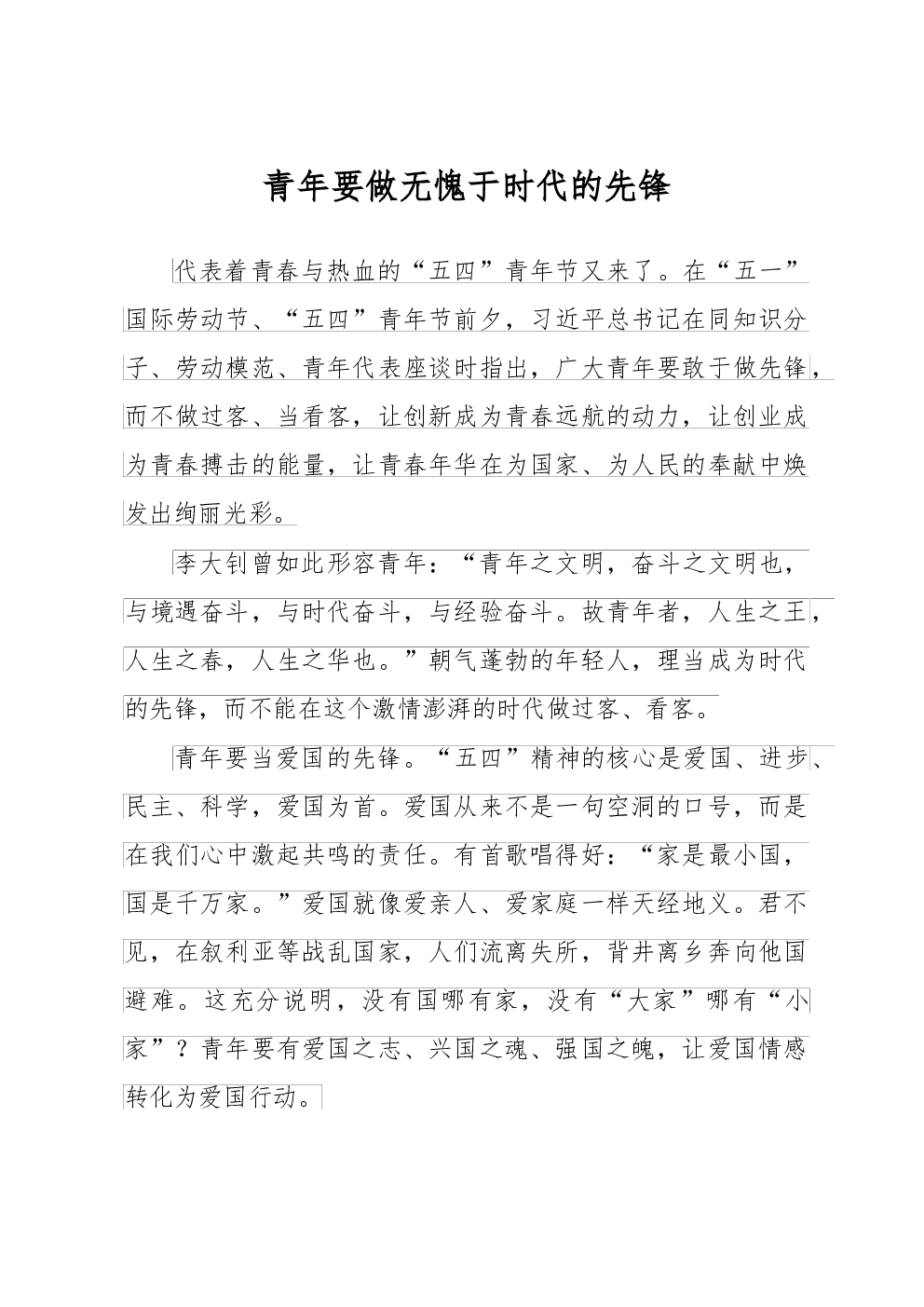 青年要做无愧于时代的先锋

代表着青春与热血的“五四”青年节又来了。在“五一”国际劳动节、“五四”青年节前夕，习近平总书记在同知识分子、劳动模范、青年代表座谈时指出，广大青年要敢于做先锋，而不做过客、当看客，让创新成为青春远航的动力，让创业成为青春搏击的能量，让青春年华在为国家、为人民的奉献中焕发出绚丽光彩。

李大钊曾如此形容青年：“青年之文明，奋斗之文明也，与境遇奋斗，与时代奋斗，与经验奋斗。故青年者，人生之王，人生之春，人生之华也。”朝气蓬勃的年轻人，理当成为时代的先锋，而不能在这个激情澎湃的时代做过客、看客。

青年要当爱国的先锋。“五四”精神的核心是爱国、进步、民主、科学，爱国为首。爱国从来不是一句空洞的口号，而是在我们心中激起共鸣的责任。有首歌唱得好：“家是最小国，国是千万家。”爱国就像爱亲人、爱家庭一样天经地义。君不见，在叙利亚等战乱国家，人们流离失所，背井离乡奔向他国避难。这充分说明，没有国哪有家，没有“大家”哪有“小家”？青年要有爱国之志、兴国之魂、强国之魄，让爱国情感转化为爱国行动。